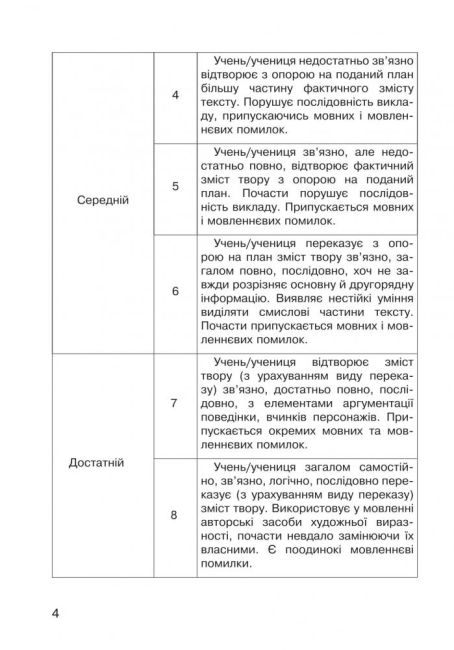 | | | |
|---|---|---|
| Середній | 4 | Учень/учениця недостатньо зв'язно відтворює з опорою на поданий план більшу частину фактичного змісту тексту. Порушує послідовність викладу, припускаючись мовних і мовленнєвих помилок. |
| | 5 | Учень/учениця зв'язно, але недостатньо повно, відтворює фактичний зміст твору з опорою на поданий план. Почасти порушує послідовність викладу. Припускається мовних і мовленнєвих помилок. |
| | 6 | Учень/учениця переказує з опорою на план зміст твору зв'язно, загалом повно, послідовно, хоч не завжди розрізняє основну й другорядну інформацію. Виявляє нестійкі уміння виділяти смислові частини тексту. Почасти припускається мовних і мовленнєвих помилок. |
| Достатній | 7 | Учень/учениця відтворює зміст твору (з урахуванням виду переказу) зв'язно, достатньо повно, послідовно, з елементами аргументації поведінки, вчинків персонажів. Припускається окремих мовних та мовленнєвих помилок. |
| | 8 | Учень/учениця загалом самостійно, зв'язно, логічно, послідовно переказує (з урахуванням виду переказу) зміст твору. Використовує у мовленні авторські засоби художньої виразності, почасти невдало замінюючи їх власними. Є поодинокі мовленнєві помилки. |

4